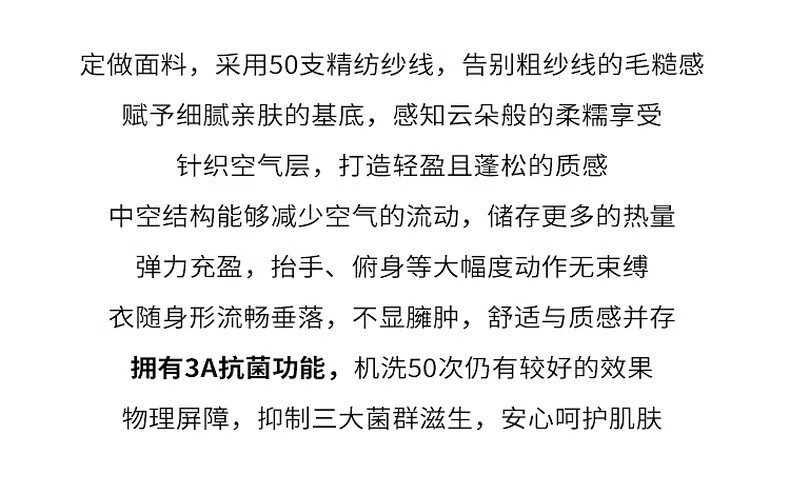 定做面料，采用50支精纺纱线，告别粗纱线的毛糙感

赋予细腻亲肤的基底，感知云朵般的柔糯享受

针织空气层，打造轻盈且蓬松的质感

中空结构能够减少空气的流动，储存更多的热量

弹力充盈，抬手、俯身等大幅度动作无束缚

衣随身形流畅垂落，不显臃肿，舒适与质感并存

拥有3A抗菌功能，机洗50次仍有较好的效果

物理屏障，抑制三大菌群滋生，安心呵护肌肤